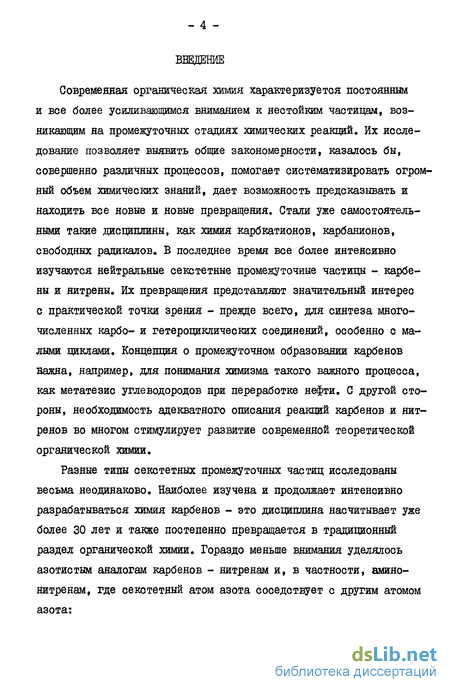 - 4 -

ВВЕДЕНИЕ

Современная органическая химия характеризуется постоянным и все более усиливающимся вниманием к нестойким частицам, возникающим на промежуточных стадиях химических реакций. Их исследование позволяет выявить общие закономерности, казалось бы, совершенно различных процессов, помогает систематизировать огромный объем химических знаний, дает возможность предсказывать и находить все новые и новые превращения. Стали уже самостоятельными такие дисциплины, как химия карбкатионов, карбанионов, свободных радикалов. В последнее время все более интенсивно изучаются нейтральные секстетные промежуточные частицы - карбены и нитрены. Их превращения представляют значительный интерес с практической точки зрения - прежде всего, для синтеза многочисленных карбо- и гетероциклических соединений, особенно с малыми циклами. Концепция о промежуточном образовании карбенов важна, например, для понимания химизма такого важного процесса, как метатезис углеводородов при переработке нефти. С другой стороны, необходимость адекватного описания реакций карбенов и нитренов во многом стимулирует развитие современной теоретической органической химии.

Разные типы секстетных промежуточных частиц исследованы весьма неодинаково. Наиболее изучена и продолжает интенсивно разрабатываться химия карбенов - это дисциплина насчитывает уже более 30 лет и также постепенно превращается в традиционный раздел органической химии. Гораздо меньше внимания уделялось азотистым аналогам карбенов - нитренам и, в частности, аминонитренам, где секстетный атом азота соседствует с другим атомом азота:

dsLib.net
библиотека диссертаций